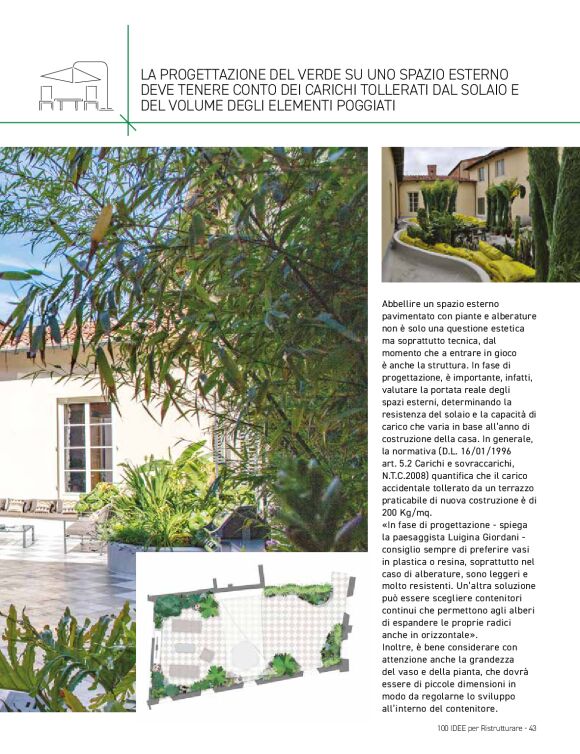 LA PROGETTAZIONE DEL VERDE SU UNO SPAZIO ESTERNO DEVE TENERE CONTO DEI CARICHI TOLLERATI DAL SOLAIO E DEL VOLUME DEGLI ELEMENTI POGGIATI

Abbellire un spazio esterno pavimentato con piante e alberature non è solo una questione estetica ma soprattutto tecnica, dal momento che a entrare in gioco è anche la struttura. In fase di progettazione, è importante, infatti, valutare la portata reale degli spazi esterni, determinando la resistenza del solaio e la capacità di carico che varia in base all'anno di costruzione della casa. In generale, la normativa (D.L. 16/01/1996 art. 5.2 Carichi e sovraccarichi, N.T.C.2008) quantifica che il carico accidentale tollerato da un terrazzo praticabile di nuova costruzione è di 200 Kg/mq.
«In fase di progettazione - spiega la paesaggista Luigina Giordani - consiglio sempre di preferire vasi in plastica o resina, soprattutto nel caso di alberature, sono leggeri e molto resistenti. Un'altra soluzione può essere scegliere contenitori continui che permettono agli alberi di espandere le proprie radici anche in orizzontale».
Inoltre, è bene considerare con attenzione anche la grandezza del vaso e della pianta, che dovrà essere di piccole dimensioni in modo da regolarne lo sviluppo all'interno del contenitore.

100 IDEE per Ristrutturare - 43